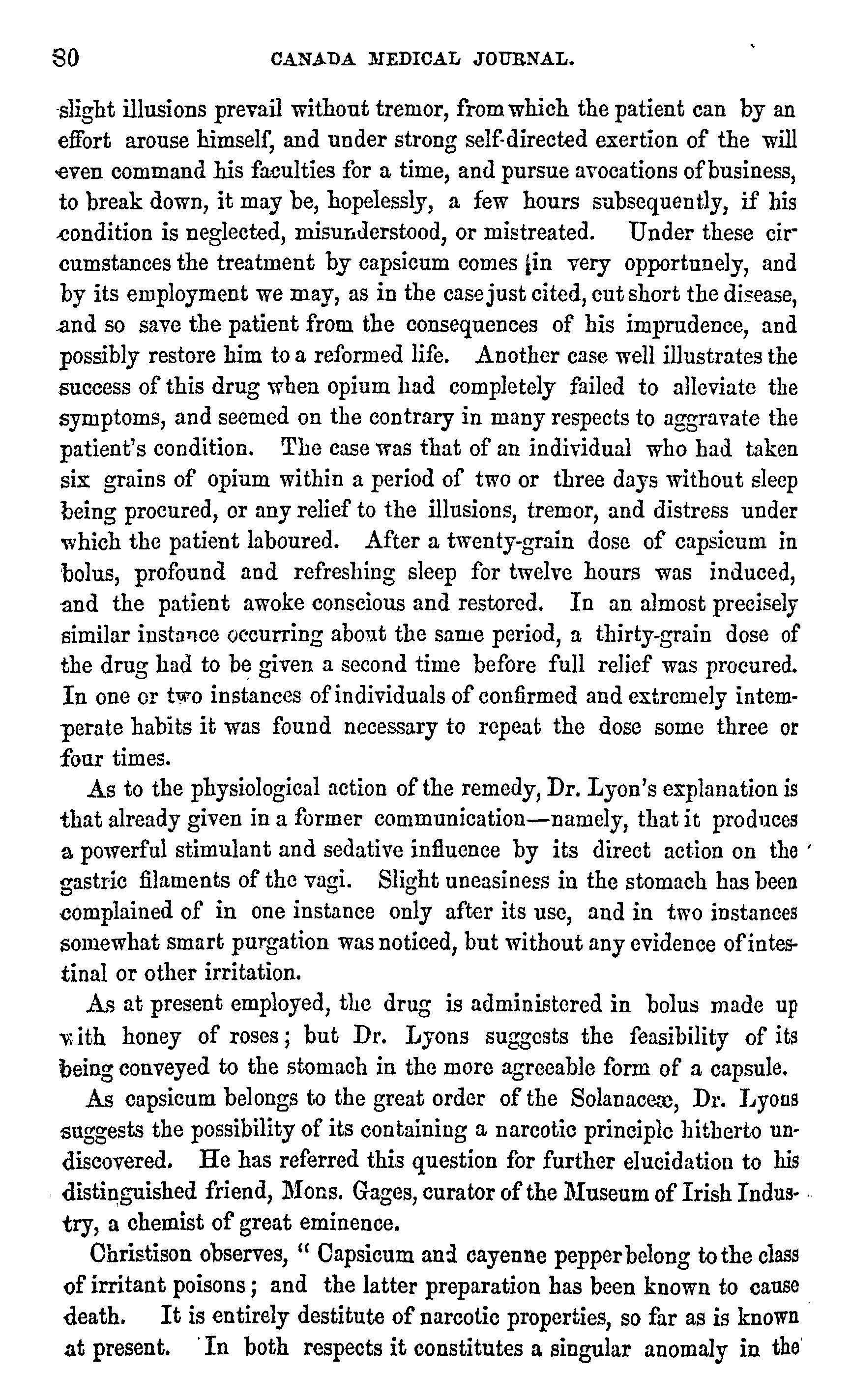 80 CANADA MEDICAL JOURNAL.

slight illusions prevail without tremor, from which the patient can by an effort arouse himself, and under strong self-directed exertion of the will even command his faculties for a time, and pursue avocations of business, to break down, it may be, hopelessly, a few hours subsequently, if his condition is neglected, misunderstood, or mistreated. Under these circumstances the treatment by capsicum comes in very opportunely, and by its employment we may, as in the case just cited, cut short the disease, and so save the patient from the consequences of his imprudence, and possibly restore him to a reformed life. Another case well illustrates the success of this drug when opium had completely failed to alleviate the symptoms, and seemed on the contrary in many respects to aggravate the patient's condition. The case was that of an individual who had taken six grains of opium within a period of two or three days without sleep being procured, or any relief to the illusions, tremor, and distress under which the patient laboured. After a twenty-grain dose of capsicum in bolus, profound and refreshing sleep for twelve hours was induced, and the patient awoke conscious and restored. In an almost precisely similar instance occurring about the same period, a thirty-grain dose of the drug had to be given a second time before full relief was procured. In one or two instances of individuals of confirmed and extremely intemperate habits it was found necessary to repeat the dose some three or four times.

As to the physiological action of the remedy, Dr. Lyon's explanation is that already given in a former communication—namely, that it produces a powerful stimulant and sedative influence by its direct action on the gastric filaments of the vagi. Slight uneasiness in the stomach has been complained of in one instance only after its use, and in two instances somewhat smart purgation was noticed, but without any evidence of intestinal or other irritation.

As at present employed, the drug is administered in bolus made up with honey of roses; but Dr. Lyons suggests the feasibility of its being conveyed to the stomach in the more agreeable form of a capsule.

As capsicum belongs to the great order of the Solanaceæ, Dr. Lyons suggests the possibility of its containing a narcotic principle hitherto undiscovered. He has referred this question for further elucidation to his distinguished friend, Mons. Gages, curator of the Museum of Irish Industry, a chemist of great eminence.

Christison observes, " Capsicum and cayenne pepper belong to the class of irritant poisons; and the latter preparation has been known to cause death. It is entirely destitute of narcotic properties, so far as is known at present. In both respects it constitutes a singular anomaly in the